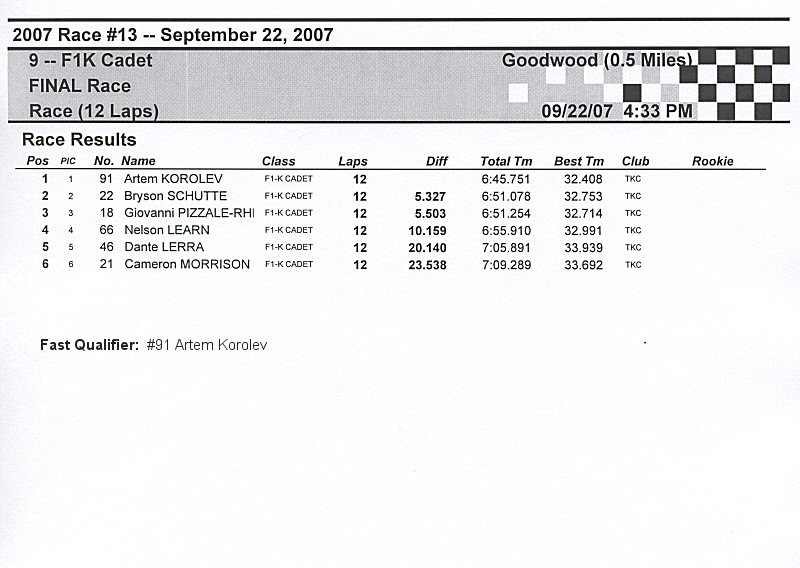 2007 Race #13 -- September 22, 2007

9 -- F1K Cadet
FINAL Race
Race (12 Laps)

Goodwood (0.5 Miles)
09/22/07 4:33 PM

Race Results

| Pos | PIC | No. | Name | Class | Laps | Diff | Total Tm | Best Tm | Club | Rookie |
|---|---|---|---|---|---|---|---|---|---|---|
| 1 | 1 | 91 | Artem KOROLEV | F1-K CADET | 12 | | 6:45.751 | 32.408 | TKC | |
| 2 | 2 | 22 | Bryson SCHUTTE | F1-K CADET | 12 | 5.327 | 6:51.078 | 32.753 | TKC | |
| 3 | 3 | 18 | Giovanni PIZZALE-RHI | F1-K CADET | 12 | 5.503 | 6:51.254 | 32.714 | TKC | |
| 4 | 4 | 66 | Nelson LEARN | F1-K CADET | 12 | 10.159 | 6:55.910 | 32.991 | TKC | |
| 5 | 5 | 46 | Dante LERRA | F1-K CADET | 12 | 20.140 | 7:05.891 | 33.939 | TKC | |
| 6 | 6 | 21 | Cameron MORRISON | F1-K CADET | 12 | 23.538 | 7:09.289 | 33.692 | TKC | |

Fast Qualifier: #91 Artem Korolev